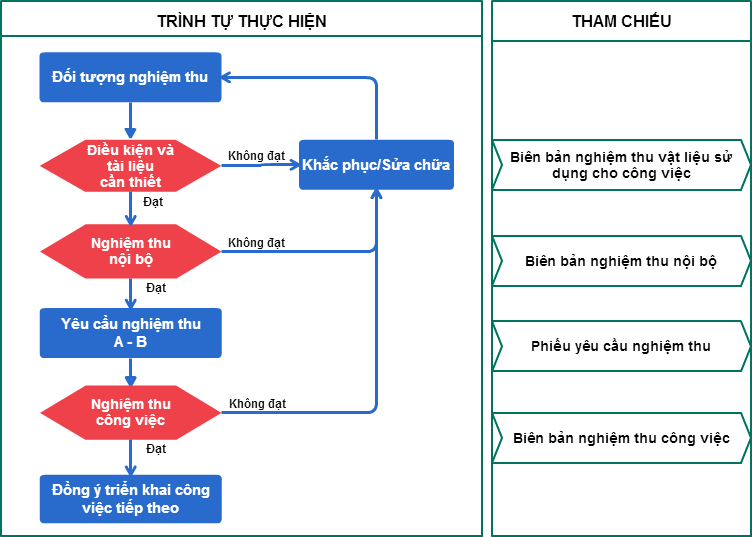 TRÌNH TỰ THỰC HIỆN

Đối tượng nghiệm thu

Điều kiện và tài liệu cần thiết

Không đạt

Khắc phục/Sửa chữa

Đạt

Nghiệm thu nội bộ

Không đạt

Đạt

Yêu cầu nghiệm thu A - B

Nghiệm thu công việc

Không đạt

Đạt

Đồng ý triển khai công việc tiếp theo

THAM CHIẾU

Biên bản nghiệm thu vật liệu sử dụng cho công việc

Biên bản nghiệm thu nội bộ

Phiếu yêu cầu nghiệm thu

Biên bản nghiệm thu công việc